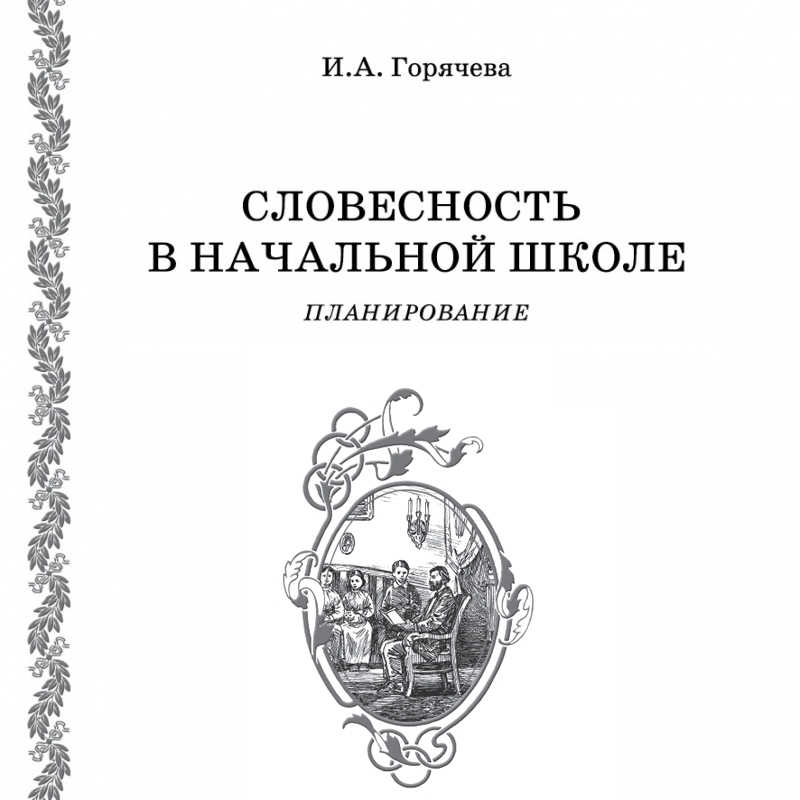 И.А. Горячева

СЛОВЕСНОСТЬ
В НАЧАЛЬНОЙ ШКОЛЕ

ПЛАНИРОВАНИЕ